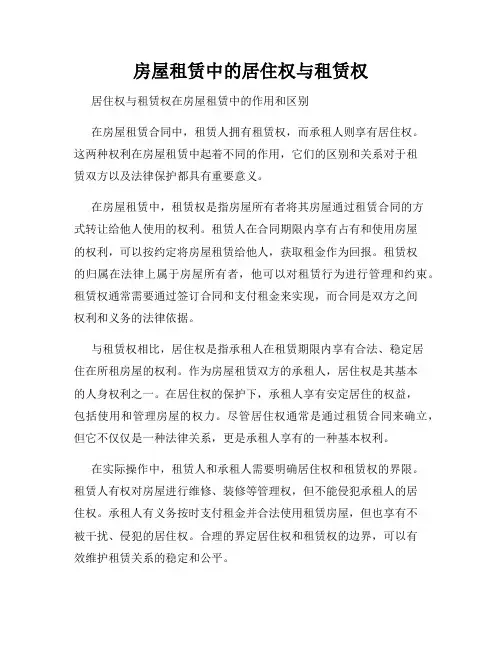 房屋租赁中的居住权与租赁权

居住权与租赁权在房屋租赁中的作用和区别

在房屋租赁合同中，租赁人拥有租赁权，而承租人则享有居住权。这两种权利在房屋租赁中起着不同的作用，它们的区别和关系对于租赁双方以及法律保护都具有重要意义。

在房屋租赁中，租赁权是指房屋所有者将其房屋通过租赁合同的方式转让给他人使用的权利。租赁人在合同期限内享有占有和使用房屋的权利，可以按约定将房屋租赁给他人，获取租金作为回报。租赁权的归属在法律上属于房屋所有者，他可以对租赁行为进行管理和约束。租赁权通常需要通过签订合同和支付租金来实现，而合同是双方之间权利和义务的法律依据。

与租赁权相比，居住权是指承租人在租赁期限内享有合法、稳定居住在所租房屋的权利。作为房屋租赁双方的承租人，居住权是其基本的人身权利之一。在居住权的保护下，承租人享有安定居住的权益，包括使用和管理房屋的权力。尽管居住权通常是通过租赁合同来确立，但它不仅仅是一种法律关系，更是承租人享有的一种基本权利。

在实际操作中，租赁人和承租人需要明确居住权和租赁权的界限。租赁人有权对房屋进行维修、装修等管理权，但不能侵犯承租人的居住权。承租人有义务按时支付租金并合法使用租赁房屋，但也享有不被干扰、侵犯的居住权。合理的界定居住权和租赁权的边界，可以有效维护租赁关系的稳定和公平。